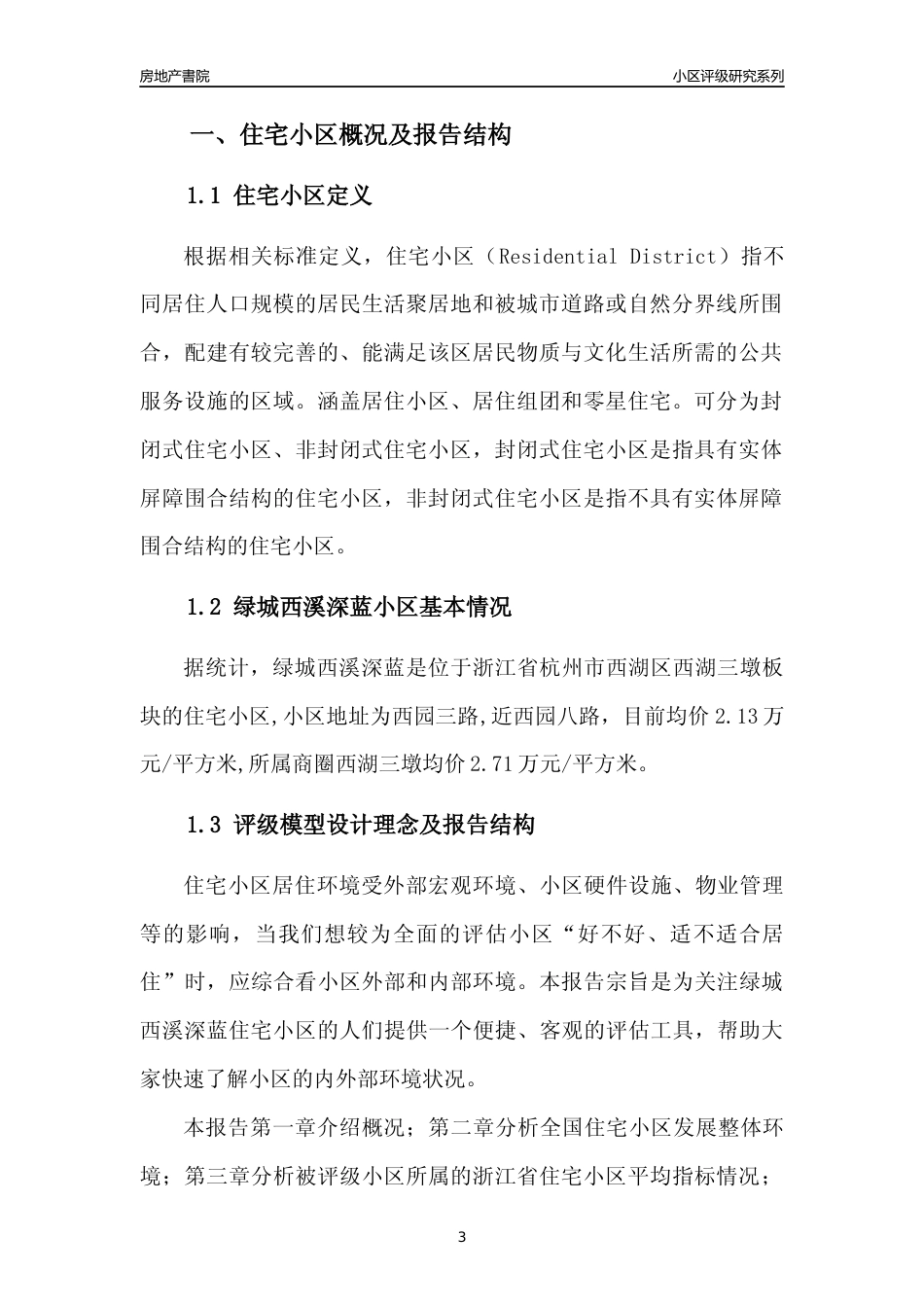 房地产書院

小区评级研究系列

一、住宅小区概况及报告结构

1.1 住宅小区定义

根据相关标准定义，住宅小区（Residential District）指不同居住人口规模的居民生活聚居地和被城市道路或自然分界线所围合，配建有较完善的、能满足该区居民物质与文化生活所需的公共服务设施的区域。涵盖居住小区、居住组团和零星住宅。可分为封闭式住宅小区、非封闭式住宅小区，封闭式住宅小区是指具有实体屏障围合结构的住宅小区，非封闭式住宅小区是指不具有实体屏障围合结构的住宅小区。

1.2 绿城西溪深蓝小区基本情况

据统计，绿城西溪深蓝是位于浙江省杭州市西湖区西湖三墩板块的住宅小区,小区地址为西园三路,近西园八路，目前均价 2.13 万元/平方米,所属商圈西湖三墩均价 2.71 万元/平方米。

1.3 评级模型设计理念及报告结构

住宅小区居住环境受外部宏观环境、小区硬件设施、物业管理等的影响，当我们想较为全面的评估小区“好不好、适不适合居住”时，应综合看小区外部和内部环境。本报告宗旨是为关注绿城西溪深蓝住宅小区的人们提供一个便捷、客观的评估工具，帮助大家快速了解小区的内外部环境状况。

本报告第一章介绍概况；第二章分析全国住宅小区发展整体环境；第三章分析被评级小区所属的浙江省住宅小区平均指标情况；

3